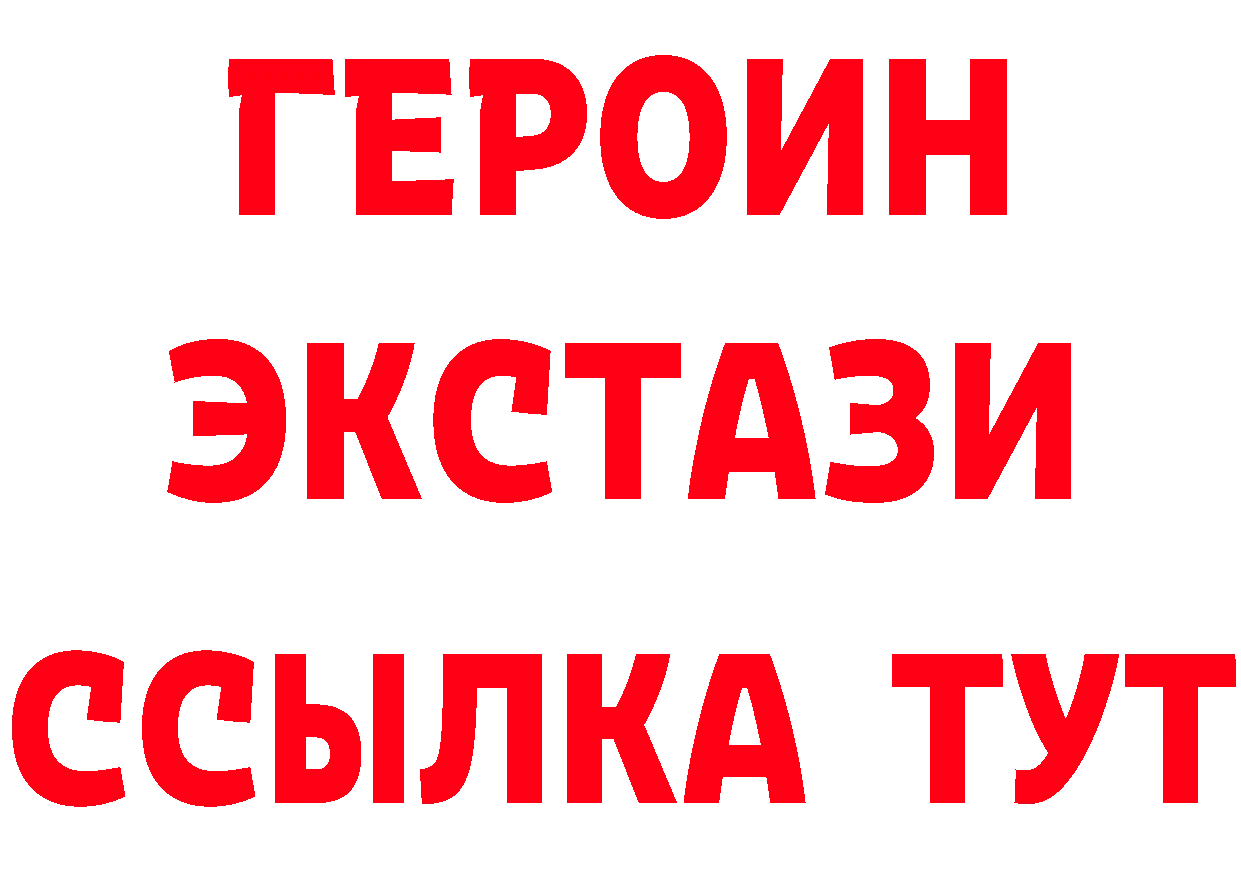 ГЕРОИН
ЭКСТАЗИ
ССЫЛКА ТУТ